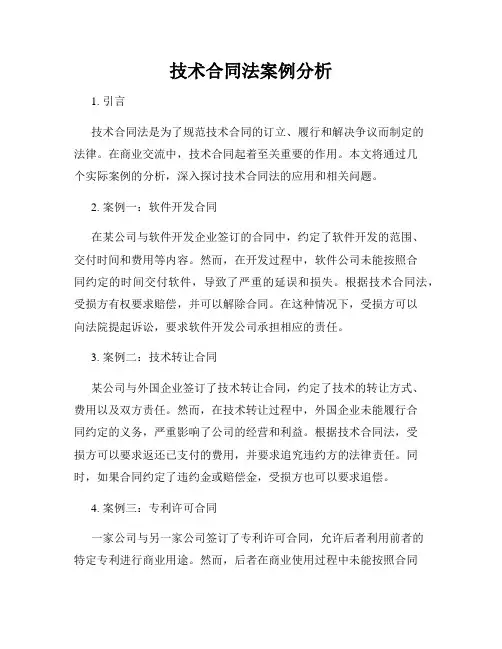 技术合同法案例分析

1. 引言

技术合同法是为了规范技术合同的订立、履行和解决争议而制定的法律。在商业交流中，技术合同起着至关重要的作用。本文将通过几个实际案例的分析，深入探讨技术合同法的应用和相关问题。

2. 案例一：软件开发合同

在某公司与软件开发企业签订的合同中，约定了软件开发的范围、交付时间和费用等内容。然而，在开发过程中，软件公司未能按照合同约定的时间交付软件，导致了严重的延误和损失。根据技术合同法，受损方有权要求赔偿，并可以解除合同。在这种情况下，受损方可以向法院提起诉讼，要求软件开发公司承担相应的责任。

3. 案例二：技术转让合同

某公司与外国企业签订了技术转让合同，约定了技术的转让方式、费用以及双方责任。然而，在技术转让过程中，外国企业未能履行合同约定的义务，严重影响了公司的经营和利益。根据技术合同法，受损方可以要求返还已支付的费用，并要求追究违约方的法律责任。同时，如果合同约定了违约金或赔偿金，受损方也可以要求追偿。

4. 案例三：专利许可合同

一家公司与另一家公司签订了专利许可合同，允许后者利用前者的特定专利进行商业用途。然而，后者在商业使用过程中未能按照合同